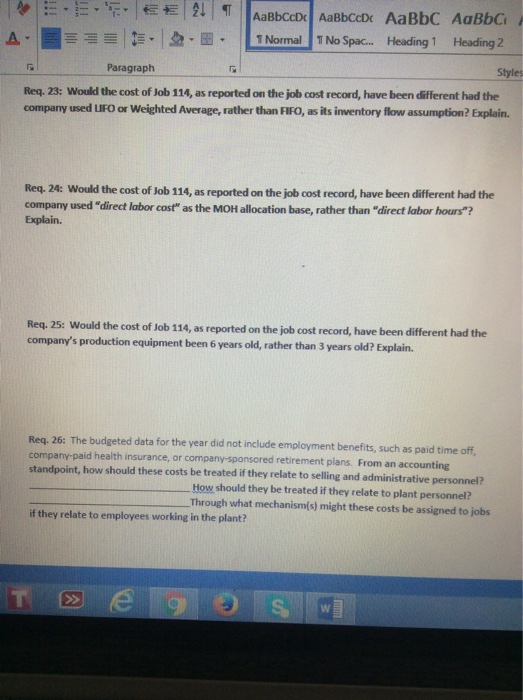 AaBbCcDc AaBbCcDc AaBbC AaBbCc

¶ Normal ¶ No Spac... Heading 1 Heading 2

Paragraph

Styles

Req. 23: Would the cost of Job 114, as reported on the job cost record, have been different had the company used LIFO or Weighted Average, rather than FIFO, as its inventory flow assumption? Explain.

Req. 24: Would the cost of Job 114, as reported on the job cost record, have been different had the company used "direct labor cost" as the MOH allocation base, rather than "direct labor hours"? Explain.

Req. 25: Would the cost of Job 114, as reported on the job cost record, have been different had the company's production equipment been 6 years old, rather than 3 years old? Explain.

Req. 26: The budgeted data for the year did not include employment benefits, such as paid time off, company-paid health insurance, or company-sponsored retirement plans. From an accounting standpoint, how should these costs be treated if they relate to selling and administrative personnel? ____ How should they be treated if they relate to plant personnel? ____ Through what mechanism(s) might these costs be assigned to jobs if they relate to employees working in the plant?